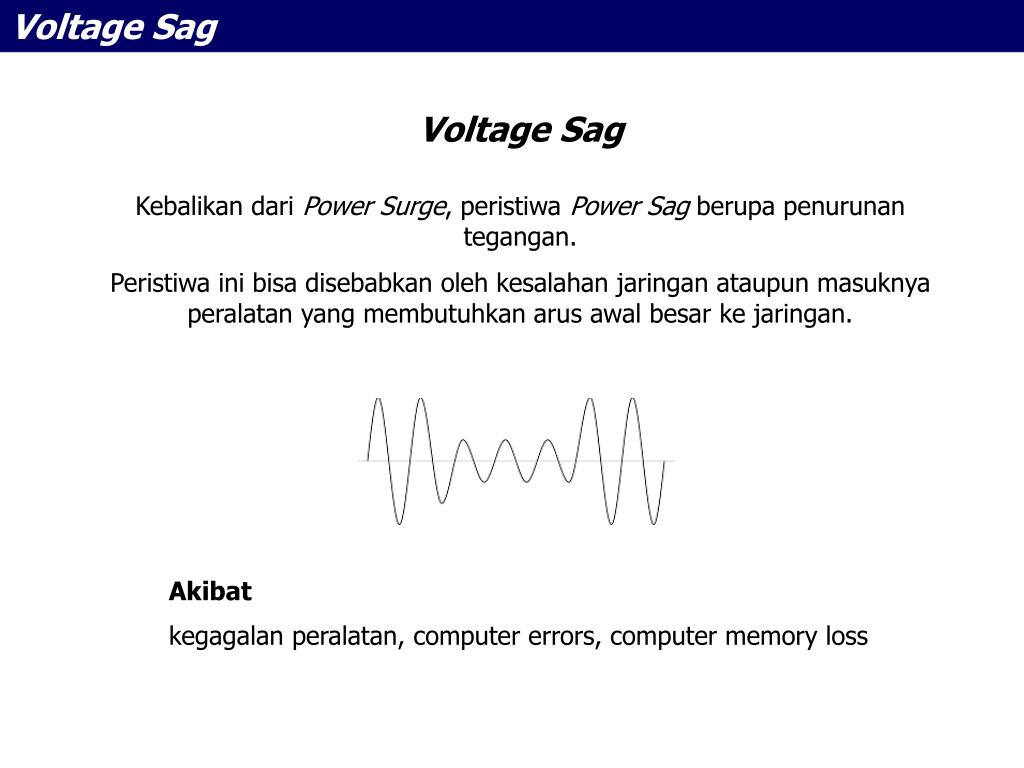 Voltage Sag

Voltage Sag

Kebalikan dari Power Surge, peristiwa Power Sag berupa penurunan tegangan.

Peristiwa ini bisa disebabkan oleh kesalahan jaringan ataupun masuknya peralatan yang membutuhkan arus awal besar ke jaringan.

Akibat

kegagalan peralatan, computer errors, computer memory loss